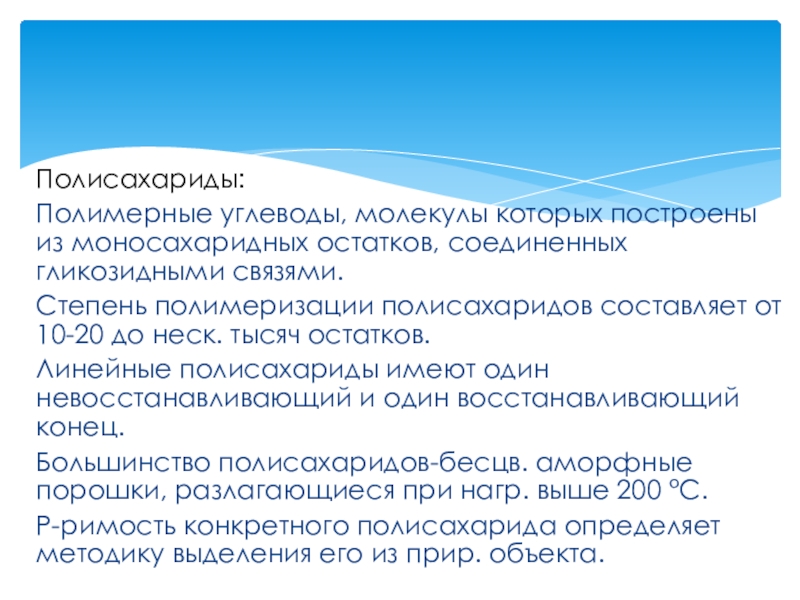 Полисахариды:

Полимерные углеводы, молекулы которых построены из моносахаридных остатков, соединенных гликозидными связями.

Степень полимеризации полисахаридов составляет от 10-20 до неск. тысяч остатков.

Линейные полисахариды имеют один невосстанавливающий и один восстанавливающий конец.

Большинство полисахаридов-бесцв. аморфные порошки, разлагающиеся при нагр. выше 200 °С.

Р-римость конкретного полисахарида определяет методику выделения его из прир. объекта.